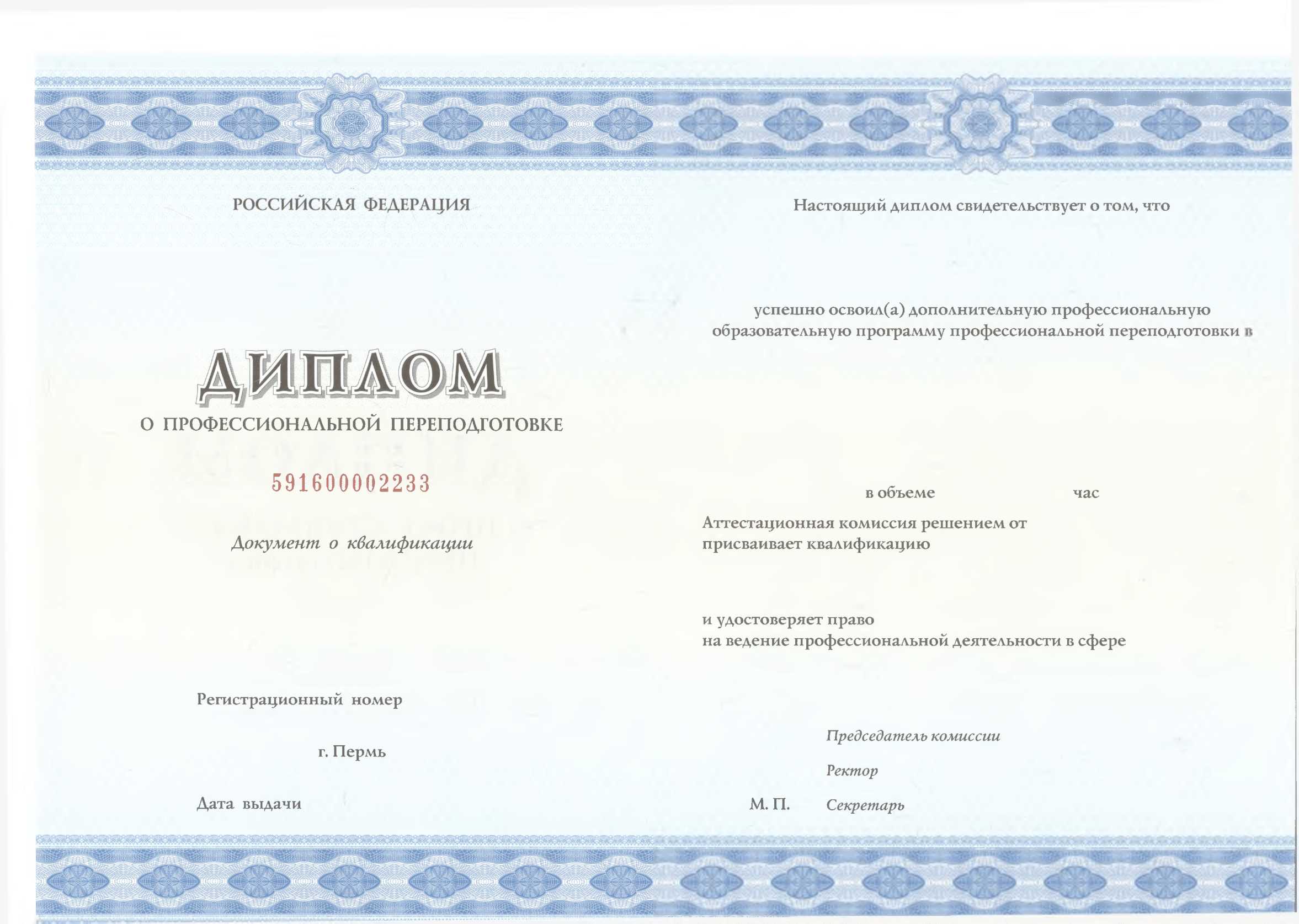 РОССИЙСКАЯ ФЕДЕРАЦИЯ

ДИПЛОМ

О ПРОФЕССИОНАЛЬНОЙ ПЕРЕПОДГОТОВКЕ

591600002233

Документ о квалификации

Регистрационный номер

г. Пермь

Дата выдачи

Настоящий диплом свидетельствует о том, что

успешно освоил(а) дополнительную профессиональную образовательную программу профессиональной переподготовки в

в объеме час

Аттестационная комиссия решением от
присваивает квалификацию

и удостоверяет право
на ведение профессиональной деятельности в сфере

Председатель комиссии

Ректор

М. П. Секретарь